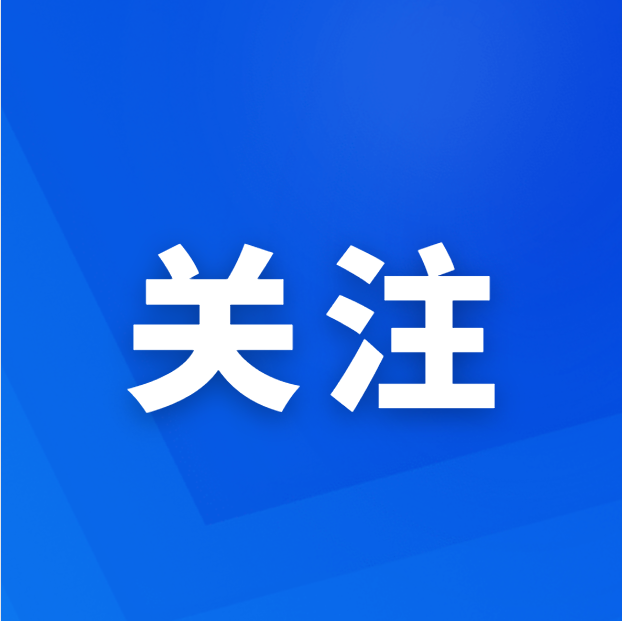 关注